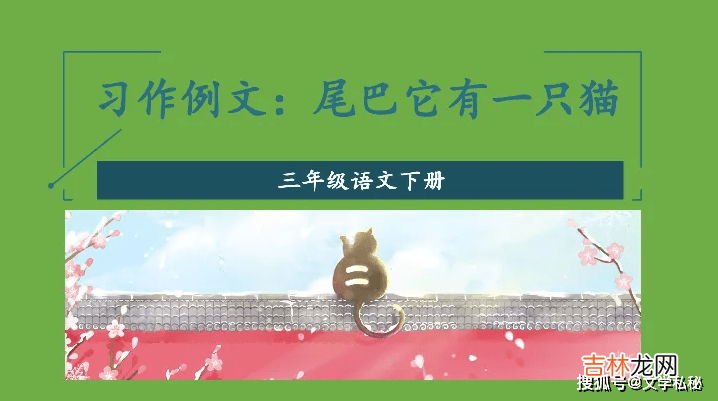 习作例文：尾巴它有一只猫

三年级语文下册

吉林龙网

搜狐号@文学私秘